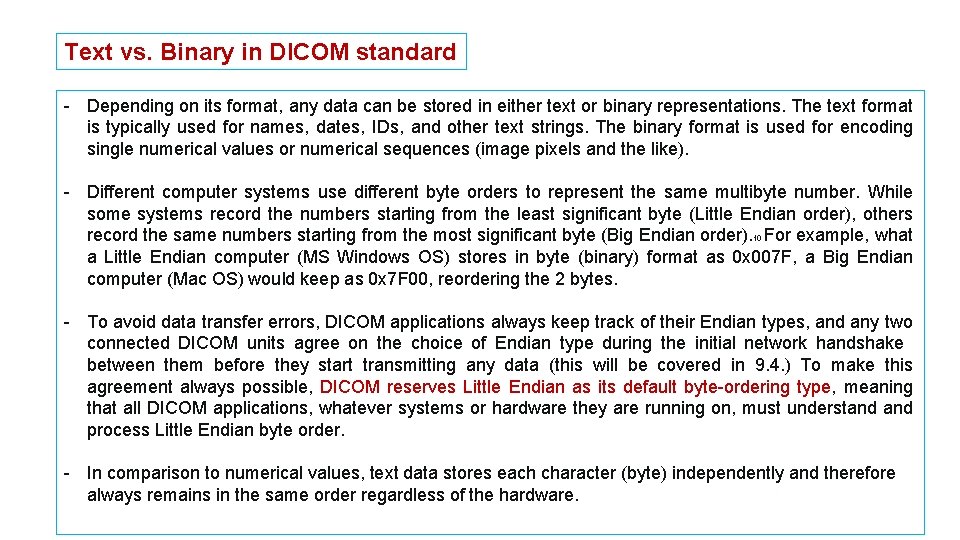 Text vs. Binary in DICOM standard

- Depending on its format, any data can be stored in either text or binary representations. The text format is typically used for names, dates, IDs, and other text strings. The binary format is used for encoding single numerical values or numerical sequences (image pixels and the like).

- Different computer systems use different byte orders to represent the same multibyte number. While some systems record the numbers starting from the least significant byte (Little Endian order), others record the same numbers starting from the most significant byte (Big Endian order).$^{10}$ For example, what a Little Endian computer (MS Windows OS) stores in byte (binary) format as 0x007F, a Big Endian computer (Mac OS) would keep as 0x7F00, reordering the 2 bytes.

- To avoid data transfer errors, DICOM applications always keep track of their Endian types, and any two connected DICOM units agree on the choice of Endian type during the initial network handshake between them before they start transmitting any data (this will be covered in 9.4.) To make this agreement always possible, DICOM reserves Little Endian as its default byte-ordering type, meaning that all DICOM applications, whatever systems or hardware they are running on, must understand and process Little Endian byte order.

- In comparison to numerical values, text data stores each character (byte) independently and therefore always remains in the same order regardless of the hardware.